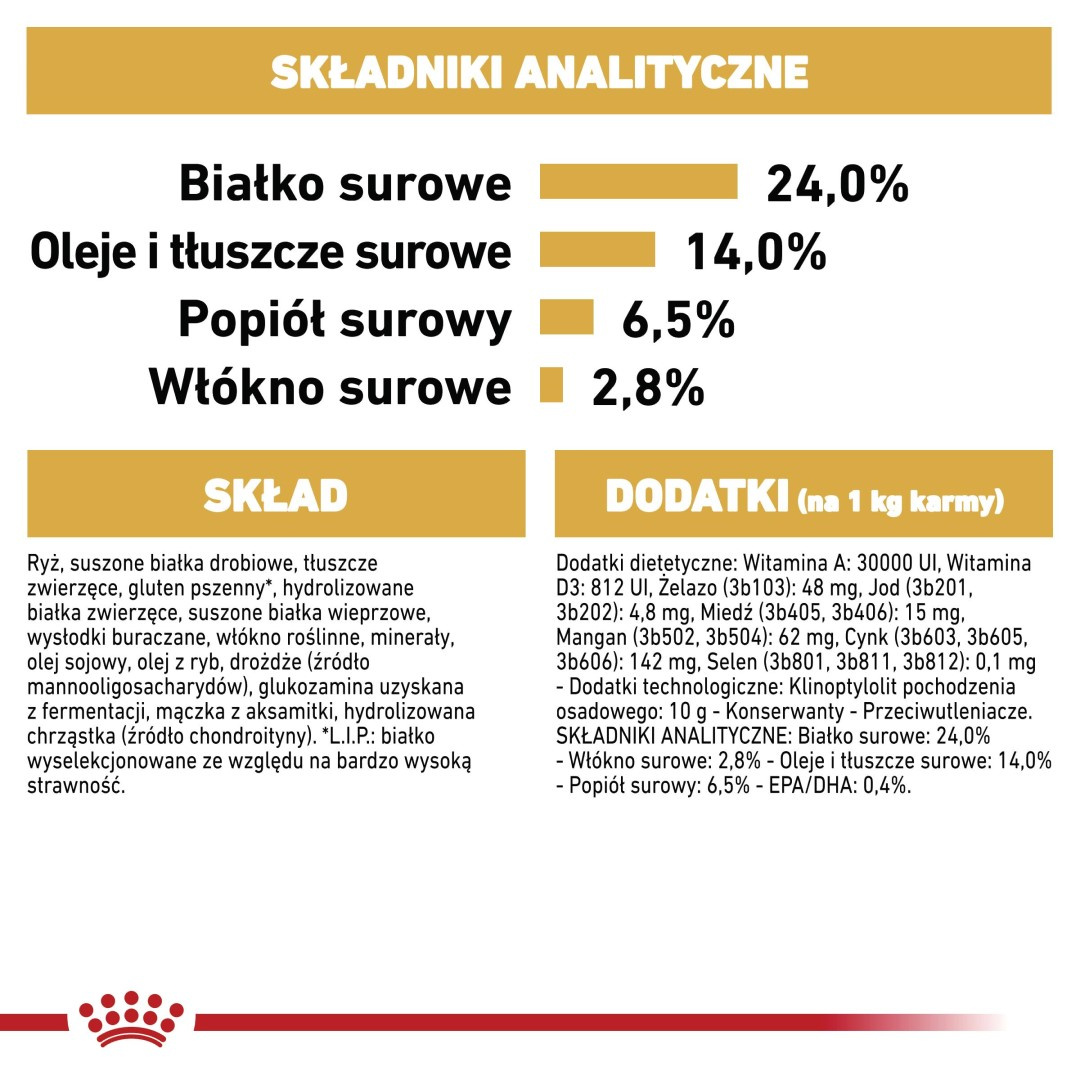 SKŁADNIKI ANALITYCZNE

Białko surowe 24,0%
Oleje i tłuszcze surowe 14,0%
Popiół surowy 6,5%
Włókno surowe 2,8%

SKŁAD

Ryż, suszone białka drobiowe, tłuszcze zwierzęce, gluten pszenny*, hydrolizowane białka zwierzęce, suszone białka wieprzowe, wysłodki buraczane, włókno roślinne, minerały, olej sojowy, olej z ryb, drożdże (źródło mannooligosacharydów), glukozamina uzyskana z fermentacji, mączka z aksamitki, hydrolizowana chrząstka (źródło chondroityny). *L.I.P.: białko wyselekcjonowane ze względu na bardzo wysoką strawność.

DODATKI (na 1 kg karmy)

Dodatki dietetyczne: Witamina A: 30000 UI, Witamina D3: 812 UI, Żelazo (3b103): 48 mg, Jod (3b201, 3b202): 4,8 mg, Miedź (3b405, 3b406): 15 mg, Mangan (3b502, 3b504): 62 mg, Cynk (3b603, 3b605, 3b606): 142 mg, Selen (3b801, 3b811, 3b812): 0,1 mg - Dodatki technologiczne: Klinoptylolit pochodzenia osadowego: 10 g - Konserwanty - Przeciwutleniacze. SKŁADNIKI ANALITYCZNE: Białko surowe: 24,0% - Włókno surowe: 2,8% - Oleje i tłuszcze surowe: 14,0% - Popiół surowy: 6,5% - EPA/DHA: 0,4%.